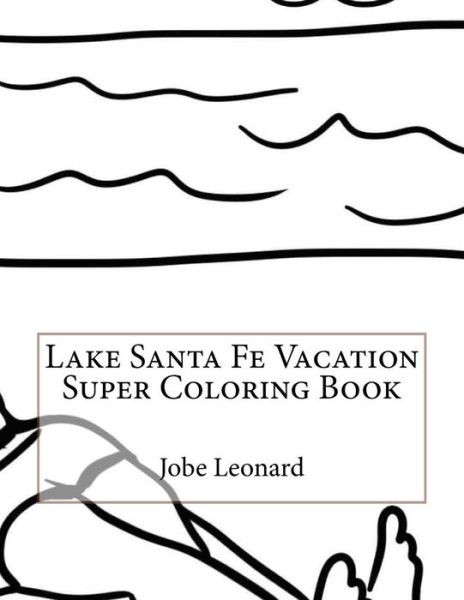 Lake Santa Fe Vacation
Super Coloring Book

Jobe Leonard